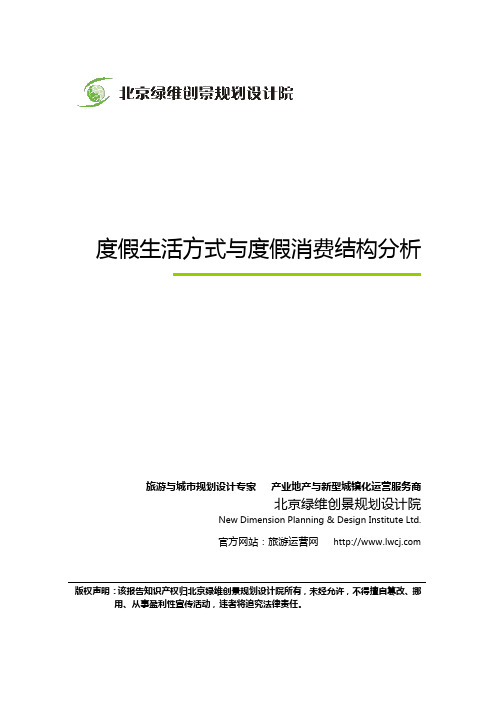 北京绿维创景规划设计院

度假生活方式与度假消费结构分析

旅游与城市规划设计专家　　产业地产与新型城镇化运营服务商

北京绿维创景规划设计院

New Dimension Planning & Design Institute Ltd.

官方网站：旅游运营网　　http://www.lwcj.com

版权声明：该报告知识产权归北京绿维创景规划设计院所有，未经允许，不得擅自篡改、挪用、从事盈利性宣传活动，违者将追究法律责任。